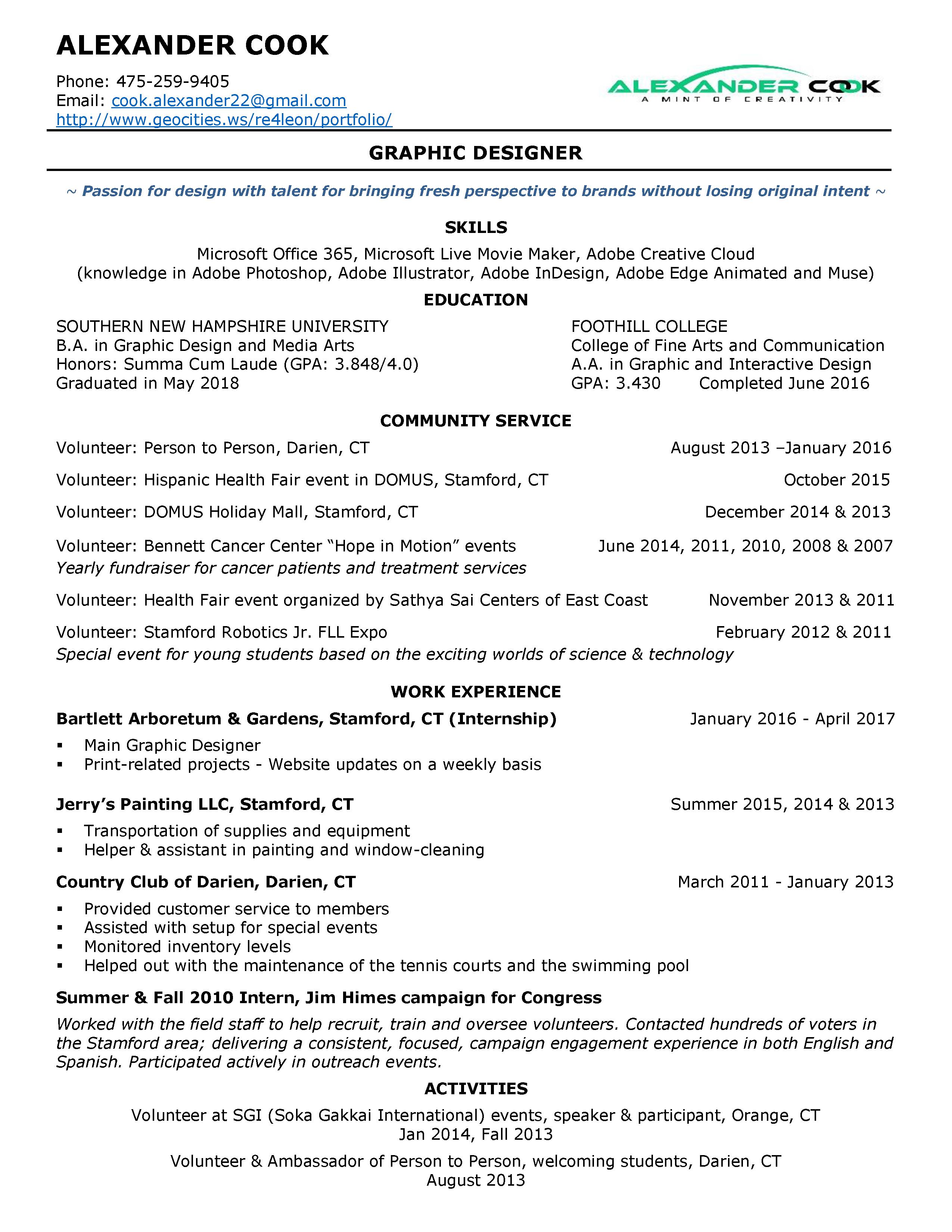 ALEXANDER COOK

Phone: 475-259-9405
Email: cook.alexander22@gmail.com
http://www.geocities.ws/re4leon/portfolio/

ALEXANDER COOK
A MINT OF CREATIVITY

GRAPHIC DESIGNER

~ Passion for design with talent for bringing fresh perspective to brands without losing original intent ~

SKILLS

Microsoft Office 365, Microsoft Live Movie Maker, Adobe Creative Cloud
(knowledge in Adobe Photoshop, Adobe Illustrator, Adobe InDesign, Adobe Edge Animated and Muse)

EDUCATION

SOUTHERN NEW HAMPSHIRE UNIVERSITY
B.A. in Graphic Design and Media Arts
Honors: Summa Cum Laude (GPA: 3.848/4.0)
Graduated in May 2018

FOOTHILL COLLEGE
College of Fine Arts and Communication
A.A. in Graphic and Interactive Design
GPA: 3.430 Completed June 2016

COMMUNITY SERVICE

Volunteer: Person to Person, Darien, CT August 2013 –January 2016

Volunteer: Hispanic Health Fair event in DOMUS, Stamford, CT October 2015

Volunteer: DOMUS Holiday Mall, Stamford, CT December 2014 & 2013

Volunteer: Bennett Cancer Center “Hope in Motion” events June 2014, 2011, 2010, 2008 & 2007
Yearly fundraiser for cancer patients and treatment services

Volunteer: Health Fair event organized by Sathya Sai Centers of East Coast November 2013 & 2011

Volunteer: Stamford Robotics Jr. FLL Expo February 2012 & 2011
Special event for young students based on the exciting worlds of science & technology

WORK EXPERIENCE

Bartlett Arboretum & Gardens, Stamford, CT (Internship) January 2016 - April 2017
▪ Main Graphic Designer
▪ Print-related projects - Website updates on a weekly basis

Jerry’s Painting LLC, Stamford, CT Summer 2015, 2014 & 2013
▪ Transportation of supplies and equipment
▪ Helper & assistant in painting and window-cleaning

Country Club of Darien, Darien, CT March 2011 - January 2013
▪ Provided customer service to members
▪ Assisted with setup for special events
▪ Monitored inventory levels
▪ Helped out with the maintenance of the tennis courts and the swimming pool

Summer & Fall 2010 Intern, Jim Himes campaign for Congress
Worked with the field staff to help recruit, train and oversee volunteers. Contacted hundreds of voters in the Stamford area; delivering a consistent, focused, campaign engagement experience in both English and Spanish. Participated actively in outreach events.

ACTIVITIES

Volunteer at SGI (Soka Gakkai International) events, speaker & participant, Orange, CT
Jan 2014, Fall 2013

Volunteer & Ambassador of Person to Person, welcoming students, Darien, CT
August 2013